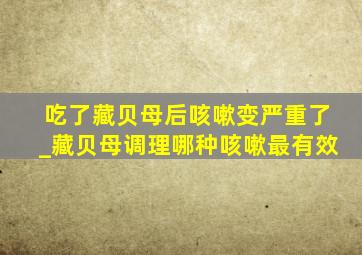 吃了藏贝母后咳嗽变严重了_藏贝母调理哪种咳嗽最有效